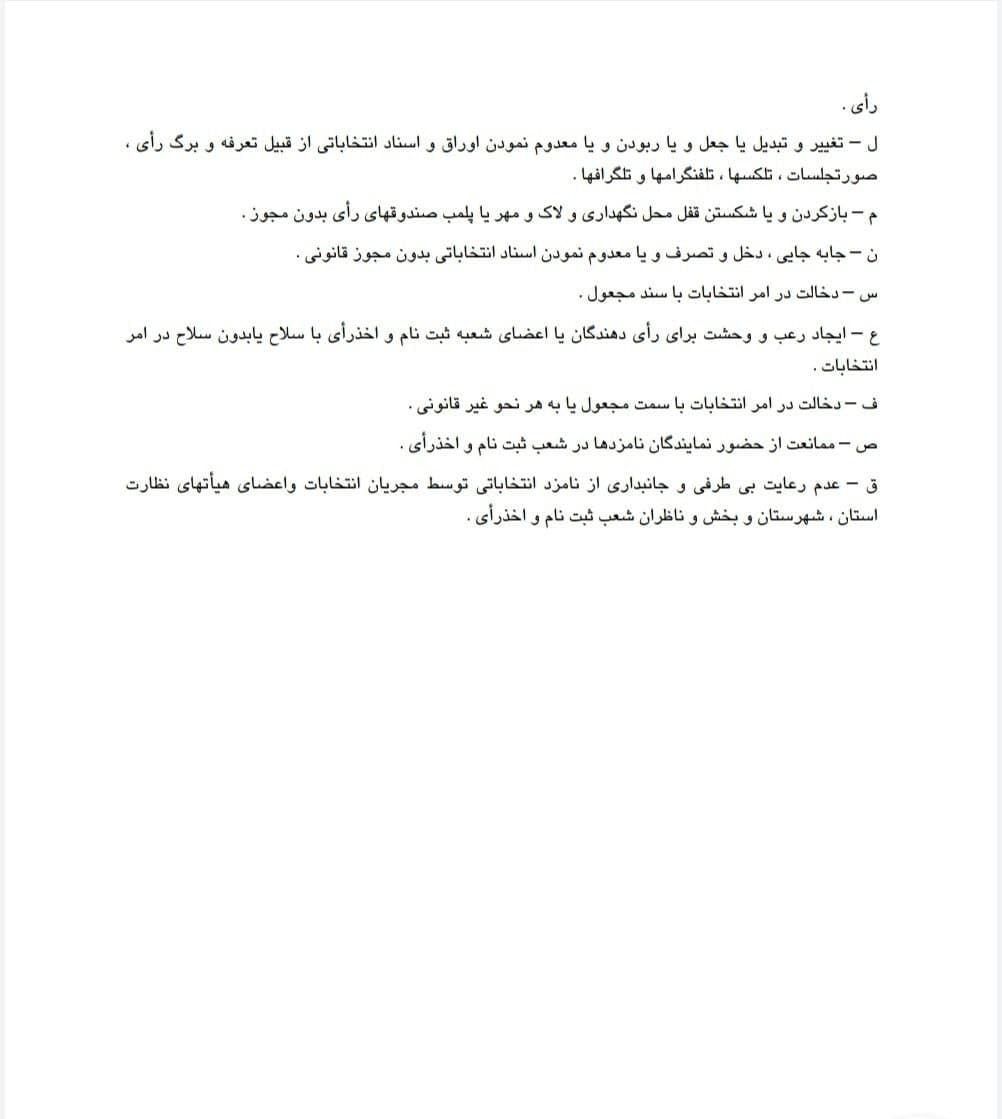 رأی .

ل – تغییر و تبدیل یا جعل و یا ربودن و یا معدوم نمودن اوراق و اسناد انتخاباتی از قبیل تعرفه و برگ رأی ، صورتجلسات ، تلکسها ، تلفنگرامها و تلگرافها .

م – بازکردن و یا شکستن قفل محل نگهداری و لاک و مهر یا پلمب صندوقهای رأی بدون مجوز .

ن – جابه جایی ، دخل و تصرف و یا معدوم نمودن اسناد انتخاباتی بدون مجوز قانونی .

س – دخالت در امر انتخابات با سند مجعول .

ع – ایجاد رعب و وحشت برای رأی دهندگان یا اعضای شعبه ثبت نام و اخذرأی با سلاح یابدون سلاح در امر انتخابات .

ف – دخالت در امر انتخابات با سمت مجعول یا به هر نحو غیر قانونی .

ص – ممانعت از حضور نمایندگان نامزدها در شعب ثبت نام و اخذرأی .

ق – عدم رعایت بی طرفی و جانبداری از نامزد انتخاباتی توسط مجریان انتخابات واعضای هیأتهای نظارت استان ، شهرستان و بخش و ناظران شعب ثبت نام و اخذرأی .